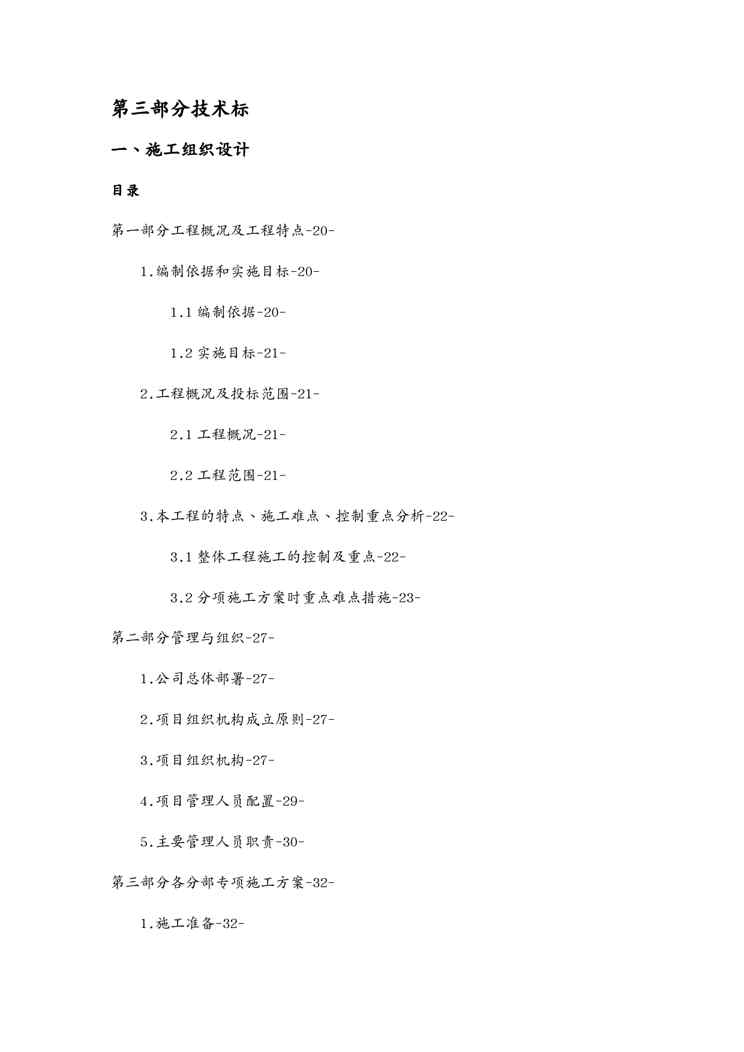 第三部分技术标

一、施工组织设计

目录

第一部分工程概况及工程特点-20-

1.编制依据和实施目标-20-

1.1 编制依据-20-

1.2 实施目标-21-

2.工程概况及投标范围-21-

2.1 工程概况-21-

2.2 工程范围-21-

3.本工程的特点、施工难点、控制重点分析-22-

3.1 整体工程施工的控制及重点-22-

3.2 分项施工方案时重点难点措施-23-

第二部分管理与组织-27-

1.公司总体部署-27-

2.项目组织机构成立原则-27-

3.项目组织机构-27-

4.项目管理人员配置-29-

5.主要管理人员职责-30-

第三部分各分部专项施工方案-32-

1.施工准备-32-